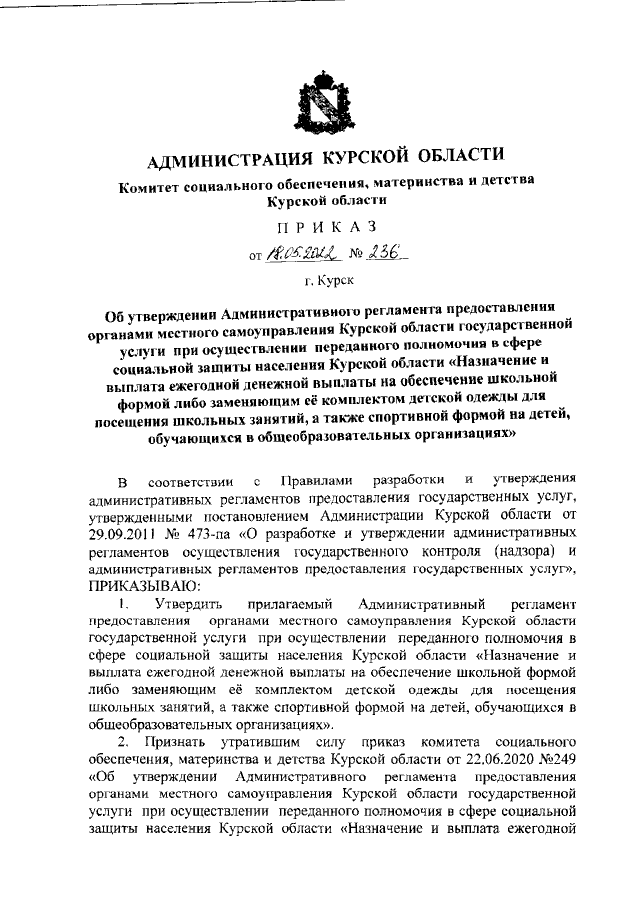 АДМИНИСТРАЦИЯ КУРСКОЙ ОБЛАСТИ

Комитет социального обеспечения, материнства и детства Курской области

П Р И К А З

от 18.05.2022 № 236

г. Курск

Об утверждении Административного регламента предоставления органами местного самоуправления Курской области государственной услуги при осуществлении переданного полномочия в сфере социальной защиты населения Курской области «Назначение и выплата ежегодной денежной выплаты на обеспечение школьной формой либо заменяющим её комплектом детской одежды для посещения школьных занятий, а также спортивной формой на детей, обучающихся в общеобразовательных организациях»

В соответствии с Правилами разработки и утверждения административных регламентов предоставления государственных услуг, утвержденными постановлением Администрации Курской области от 29.09.2011 № 473-па «О разработке и утверждении административных регламентов осуществления государственного контроля (надзора) и административных регламентов предоставления государственных услуг», ПРИКАЗЫВАЮ:

1. Утвердить прилагаемый Административный регламент предоставления органами местного самоуправления Курской области государственной услуги при осуществлении переданного полномочия в сфере социальной защиты населения Курской области «Назначение и выплата ежегодной денежной выплаты на обеспечение школьной формой либо заменяющим её комплектом детской одежды для посещения школьных занятий, а также спортивной формой на детей, обучающихся в общеобразовательных организациях».

2. Признать утратившим силу приказ комитета социального обеспечения, материнства и детства Курской области от 22.06.2020 №249 «Об утверждении Административного регламента предоставления органами местного самоуправления Курской области государственной услуги при осуществлении переданного полномочия в сфере социальной защиты населения Курской области «Назначение и выплата ежегодной